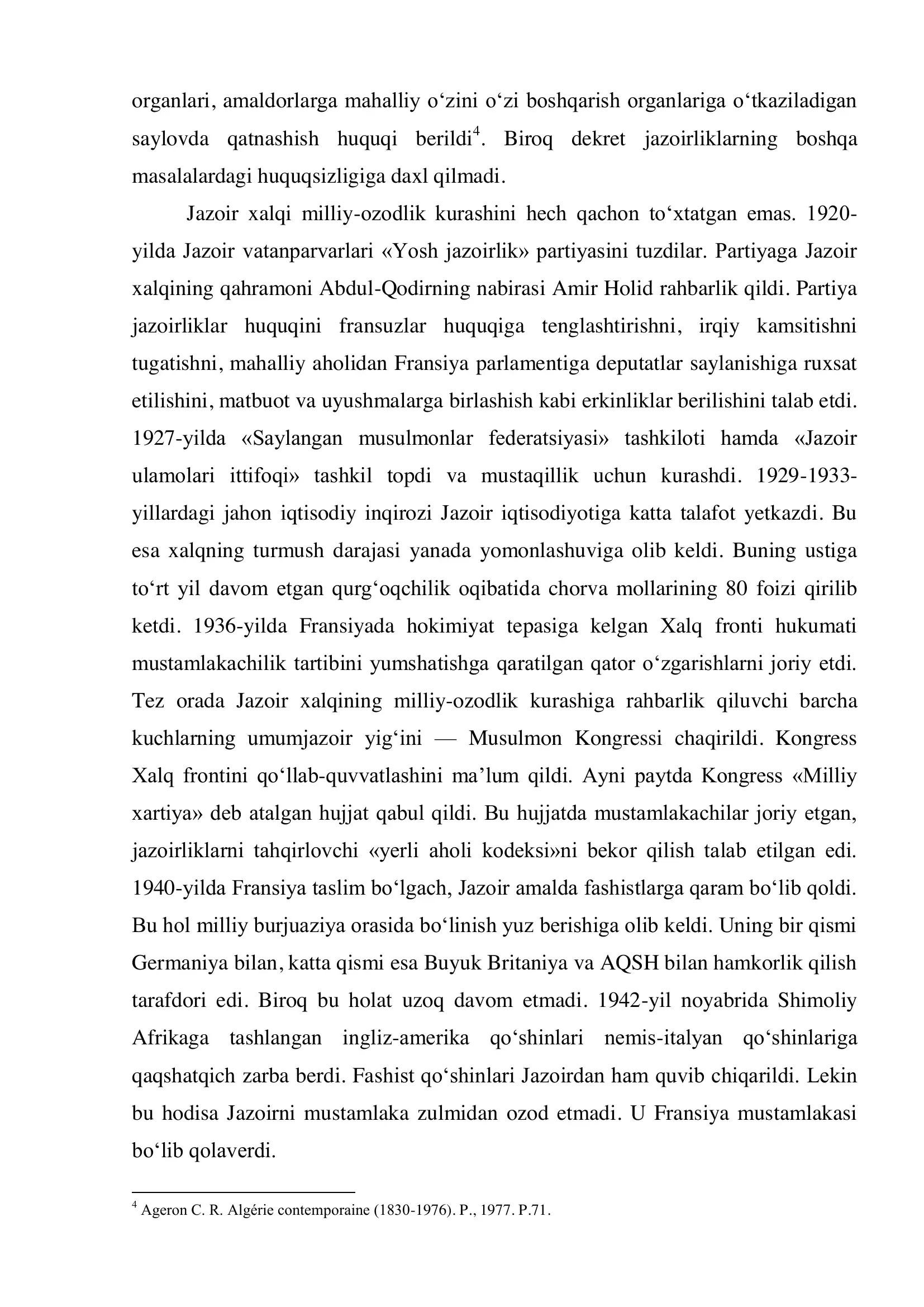 organlari, amaldorlarga mahalliy o'zini o'zi boshqarish organlariga o'tkaziladigan saylovda qatnashish huquqi berildi$^{4}$. Biroq dekret jazoirliklarning boshqa masalalardagi huquqsizligiga daxl qilmadi.

Jazoir xalqi milliy-ozodlik kurashini hech qachon to'xtatgan emas. 1920-yilda Jazoir vatanparvarlari «Yosh jazoirlik» partiyasini tuzdilar. Partiyaga Jazoir xalqining qahramoni Abdul-Qodirning nabirasi Amir Holid rahbarlik qildi. Partiya jazoirliklar huquqini fransuzlar huquqiga tenglashtirishni, irqiy kamsitishni tugatishni, mahalliy aholidan Fransiya parlamentiga deputatlar saylanishiga ruxsat etilishini, matbuot va uyushmalarga birlashish kabi erkinliklar berilishini talab etdi. 1927-yilda «Saylangan musulmonlar federatsiyasi» tashkiloti hamda «Jazoir ulamolari ittifoqi» tashkil topdi va mustaqillik uchun kurashdi. 1929-1933-yillardagi jahon iqtisodiy inqirozi Jazoir iqtisodiyotiga katta talafot yetkazdi. Bu esa xalqning turmush darajasi yanada yomonlashuviga olib keldi. Buning ustiga to'rt yil davom etgan qurg'oqchilik oqibatida chorva mollarining 80 foizi qirilib ketdi. 1936-yilda Fransiyada hokimiyat tepasiga kelgan Xalq fronti hukumati mustamlakachilik tartibini yumshatishga qaratilgan qator o'zgarishlarni joriy etdi. Tez orada Jazoir xalqining milliy-ozodlik kurashiga rahbarlik qiluvchi barcha kuchlarning umumjazoir yig'ini — Musulmon Kongressi chaqirildi. Kongress Xalq frontini qo'llab-quvvatlashini ma'lum qildi. Ayni paytda Kongress «Milliy xartiya» deb atalgan hujjat qabul qildi. Bu hujjatda mustamlakachilar joriy etgan, jazoirliklarni tahqirlovchi «yerli aholi kodeksi»ni bekor qilish talab etilgan edi. 1940-yilda Fransiya taslim bo'lgach, Jazoir amalda fashistlarga qaram bo'lib qoldi. Bu hol milliy burjuaziya orasida bo'linish yuz berishiga olib keldi. Uning bir qismi Germaniya bilan, katta qismi esa Buyuk Britaniya va AQSH bilan hamkorlik qilish tarafdori edi. Biroq bu holat uzoq davom etmadi. 1942-yil noyabrida Shimoliy Afrikaga tashlangan ingliz-amerika qo'shinlari nemis-italyan qo'shinlariga qaqshatqich zarba berdi. Fashist qo'shinlari Jazoirdan ham quvib chiqarildi. Lekin bu hodisa Jazoirni mustamlaka zulmidan ozod etmadi. U Fransiya mustamlakasi bo'lib qolaverdi.

$^{4}$ Ageron C. R. Algérie contemporaine (1830-1976). P., 1977. P.71.